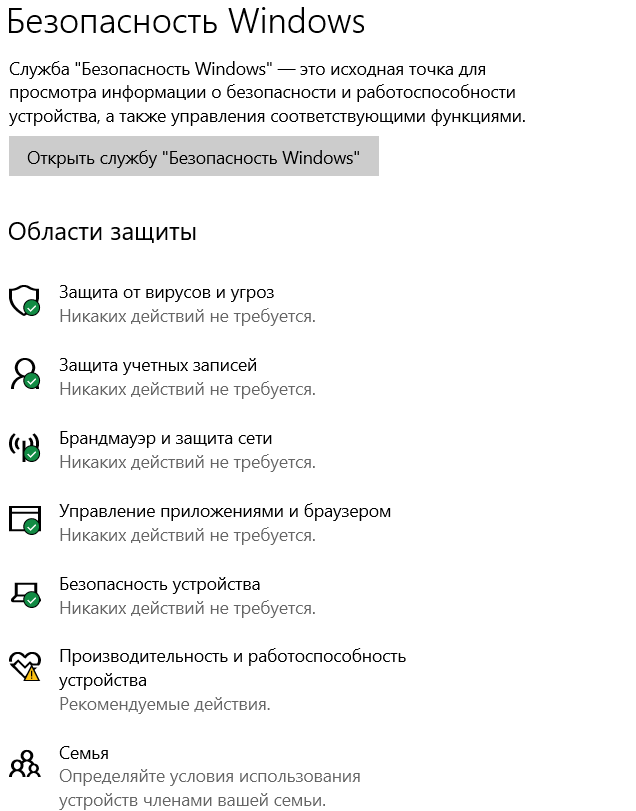 Безопасность Windows

Служба "Безопасность Windows" — это исходная точка для просмотра информации о безопасности и работоспособности устройства, а также управления соответствующими функциями.

Открыть службу "Безопасность Windows"

Области защиты

Защита от вирусов и угроз
Никаких действий не требуется.

Защита учетных записей
Никаких действий не требуется.

Брандмауэр и защита сети
Никаких действий не требуется.

Управление приложениями и браузером
Никаких действий не требуется.

Безопасность устройства
Никаких действий не требуется.

Производительность и работоспособность устройства
Рекомендуемые действия.

Семья
Определяйте условия использования устройств членами вашей семьи.